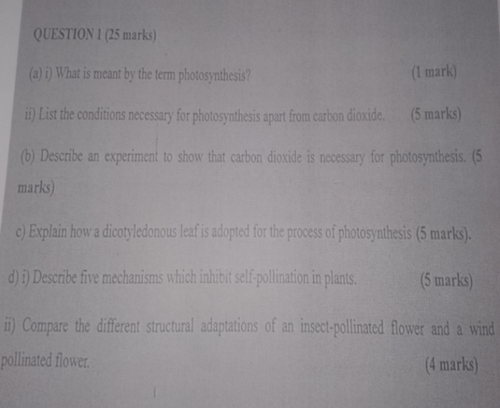 QUESTION 1 (25 marks)

(a) i) What is meant by the term photosynthesis? (1 mark)

ii) List the conditions necessary for photosynthesis apart from carbon dioxide. (5 marks)

(b) Describe an experiment to show that carbon dioxide is necessary for photosynthesis. (5 marks)

c) Explain how a dicotyledonous leaf is adopted for the process of photosynthesis (5 marks).

d) i) Describe five mechanisms which inhibit self-pollination in plants. (5 marks)

ii) Compare the different structural adaptations of an insect-pollinated flower and a wind pollinated flower. (4 marks)